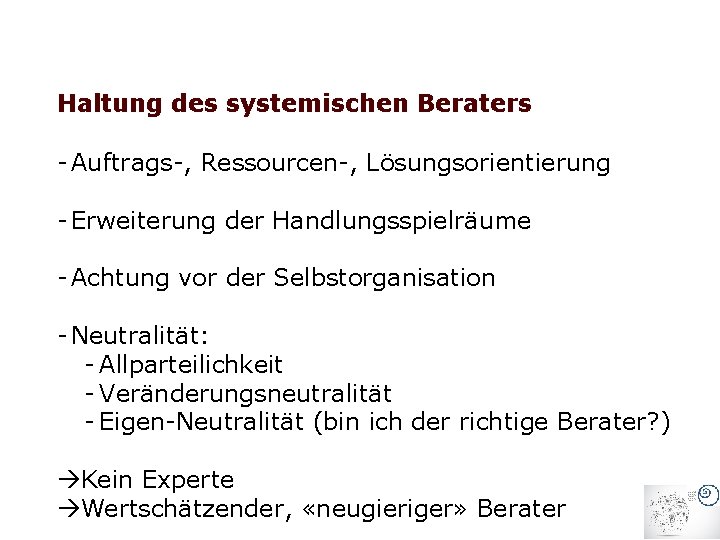 Haltung des systemischen Beraters

- Auftrags-, Ressourcen-, Lösungsorientierung

- Erweiterung der Handlungsspielräume

- Achtung vor der Selbstorganisation

- Neutralität:
  - Allparteilichkeit
  - Veränderungsneutralität
  - Eigen-Neutralität (bin ich der richtige Berater?)

→Kein Experte
→Wertschätzender, «neugieriger» Berater